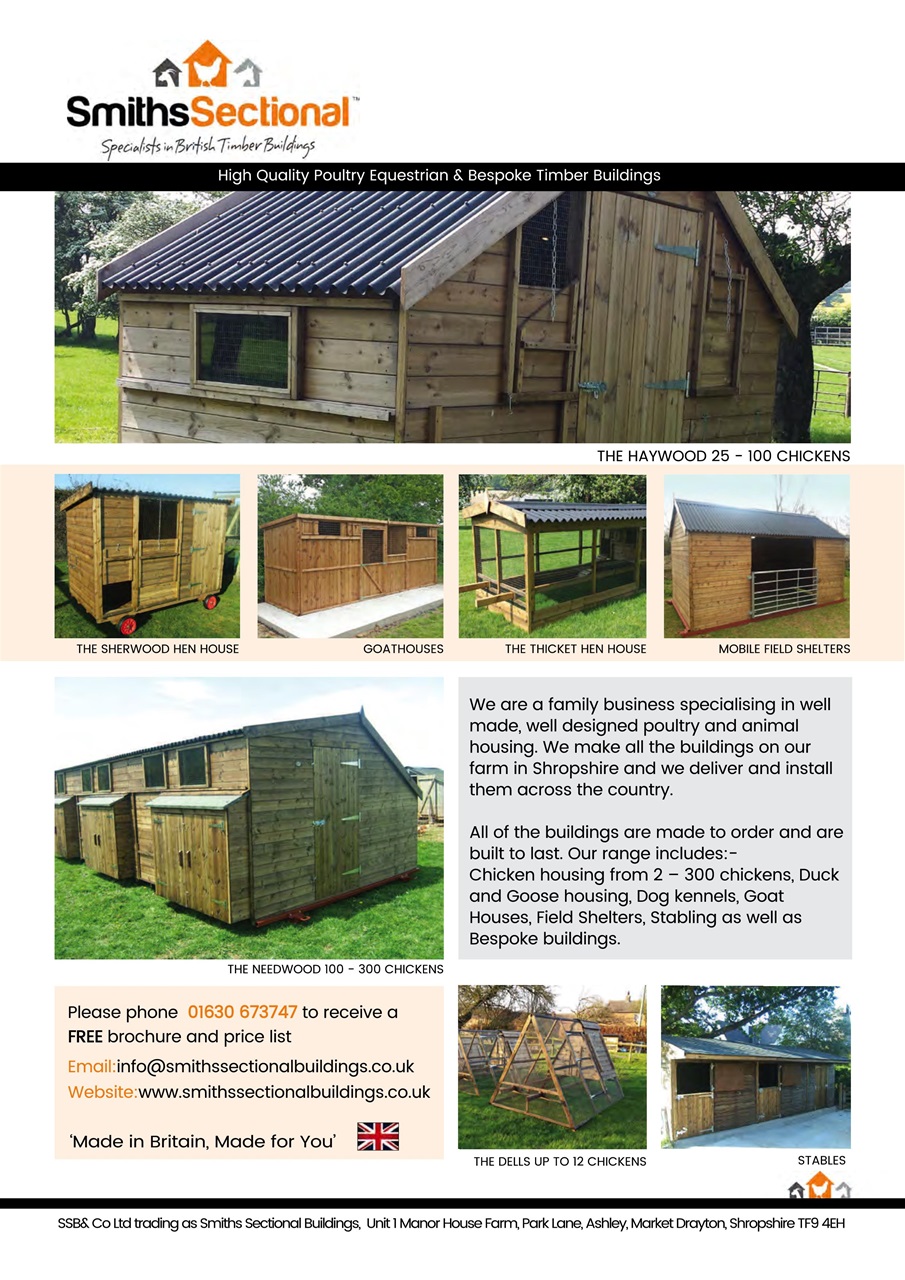 SmithsSectional™
Specialists in British Timber Buildings

High Quality Poultry Equestrian & Bespoke Timber Buildings

THE HAYWOOD 25 - 100 CHICKENS

THE SHERWOOD HEN HOUSE

GOATHOUSES

THE THICKET HEN HOUSE

MOBILE FIELD SHELTERS

THE NEEDWOOD 100 - 300 CHICKENS

We are a family business specialising in well made, well designed poultry and animal housing. We make all the buildings on our farm in Shropshire and we deliver and install them across the country.

All of the buildings are made to order and are built to last. Our range includes:- Chicken housing from 2 – 300 chickens, Duck and Goose housing, Dog kennels, Goat Houses, Field Shelters, Stabling as well as Bespoke buildings.

Please phone 01630 673747 to receive a FREE brochure and price list

Email:info@smithssectionalbuildings.co.uk
Website:www.smithssectionalbuildings.co.uk

'Made in Britain, Made for You'

THE DELLS UP TO 12 CHICKENS

STABLES

SSB& Co Ltd trading as Smiths Sectional Buildings, Unit 1 Manor House Farm, Park Lane, Ashley, Market Drayton, Shropshire TF9 4EH